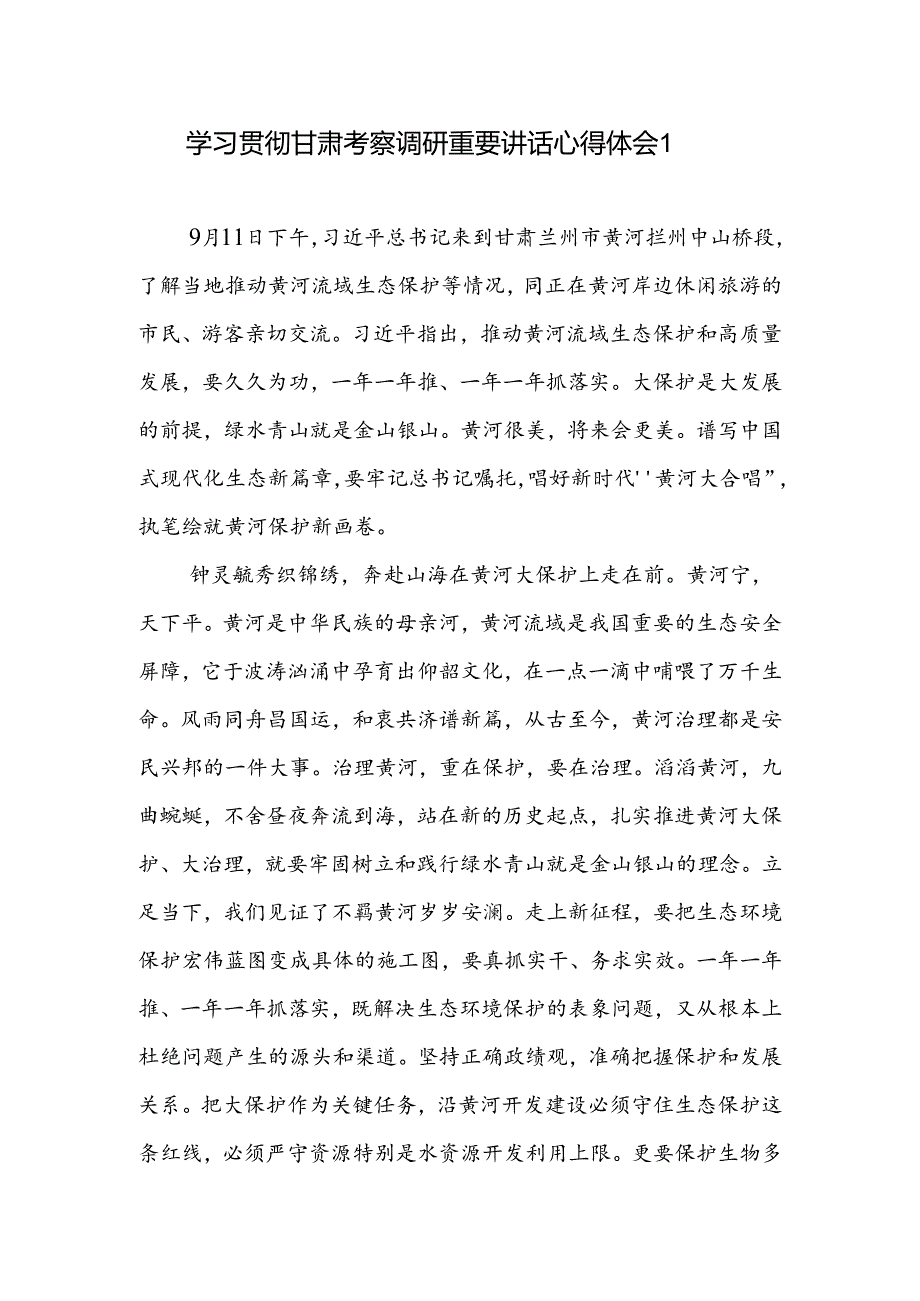 学习贯彻甘肃考察调研重要讲话心得体会1

9月11日下午，习近平总书记来到甘肃兰州市黄河拦州中山桥段，了解当地推动黄河流域生态保护等情况，同正在黄河岸边休闲旅游的市民、游客亲切交流。习近平指出，推动黄河流域生态保护和高质量发展，要久久为功，一年一年推、一年一年抓落实。大保护是大发展的前提，绿水青山就是金山银山。黄河很美，将来会更美。谱写中国式现代化生态新篇章，要牢记总书记嘱托，唱好新时代''黄河大合唱”，执笔绘就黄河保护新画卷。

钟灵毓秀织锦绣，奔赴山海在黄河大保护上走在前。黄河宁，天下平。黄河是中华民族的母亲河，黄河流域是我国重要的生态安全屏障，它于波涛汹涌中孕育出仰韶文化，在一点一滴中哺喂了万千生命。风雨同舟昌国运，和衷共济谱新篇，从古至今，黄河治理都是安民兴邦的一件大事。治理黄河，重在保护，要在治理。滔滔黄河，九曲蜿蜒，不舍昼夜奔流到海，站在新的历史起点，扎实推进黄河大保护、大治理，就要牢固树立和践行绿水青山就是金山银山的理念。立足当下，我们见证了不羁黄河岁岁安澜。走上新征程，要把生态环境保护宏伟蓝图变成具体的施工图，要真抓实干、务求实效。一年一年推、一年一年抓落实，既解决生态环境保护的表象问题，又从根本上杜绝问题产生的源头和渠道。坚持正确政绩观，准确把握保护和发展关系。把大保护作为关键任务，沿黄河开发建设必须守住生态保护这条红线，必须严守资源特别是水资源开发利用上限。更要保护生物多